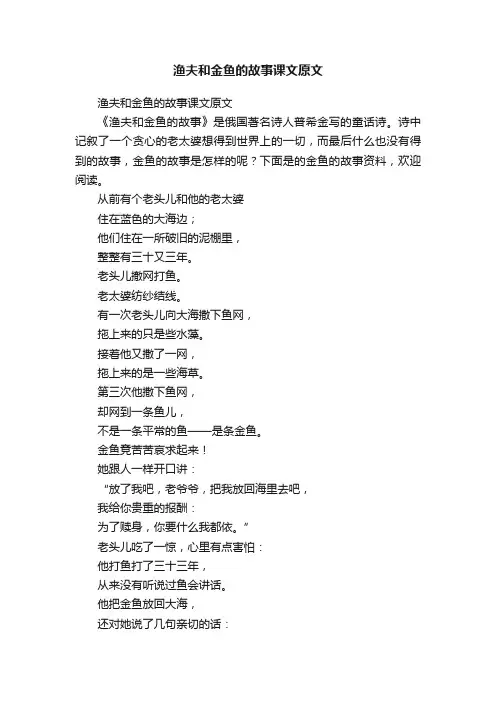 渔夫和金鱼的故事课文原文

渔夫和金鱼的故事课文原文

《渔夫和金鱼的故事》是俄国著名诗人普希金写的童话诗。诗中记叙了一个贪心的老太婆想得到世界上的一切，而最后什么也没有得到的故事，金鱼的故事是怎样的呢？下面是的金鱼的故事资料，欢迎阅读。

从前有个老头儿和他的老太婆
住在蓝色的大海边；
他们住在一所破旧的泥棚里，
整整有三十又三年。
老头儿撒网打鱼。
老太婆纺纱结线。
有一次老头儿向大海撒下鱼网，
拖上来的只是些水藻。
接着他又撒了一网，
拖上来的是一些海草。
第三次他撒下鱼网，
却网到一条鱼儿，
不是一条平常的鱼——是条金鱼。
金鱼竟苦苦哀求起来！
她跟人一样开口讲：
“放了我吧，老爷爷，把我放回海里去吧，
我给你贵重的报酬：
为了赎身，你要什么我都依。”
老头儿吃了一惊，心里有点害怕：
他打鱼打了三十三年，
从来没有听说过鱼会讲话。
他把金鱼放回大海，
还对她说了几句亲切的话：